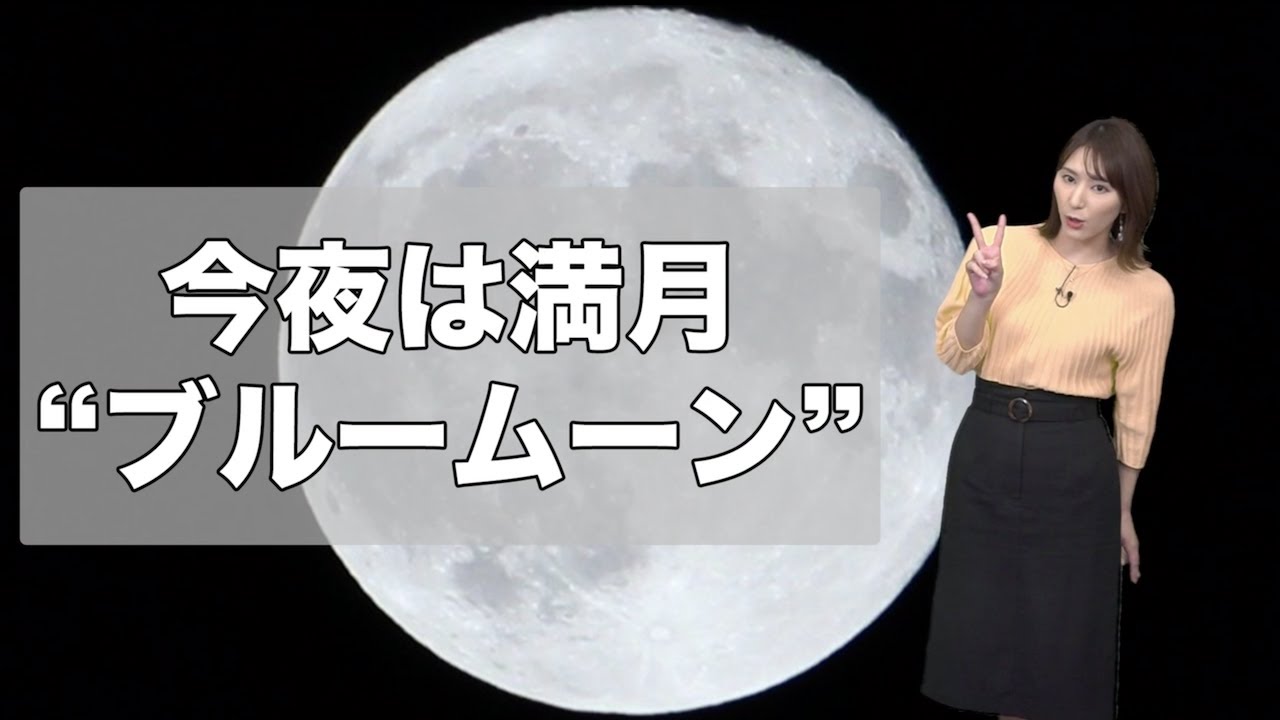 今夜は満月
“ブルームーン”